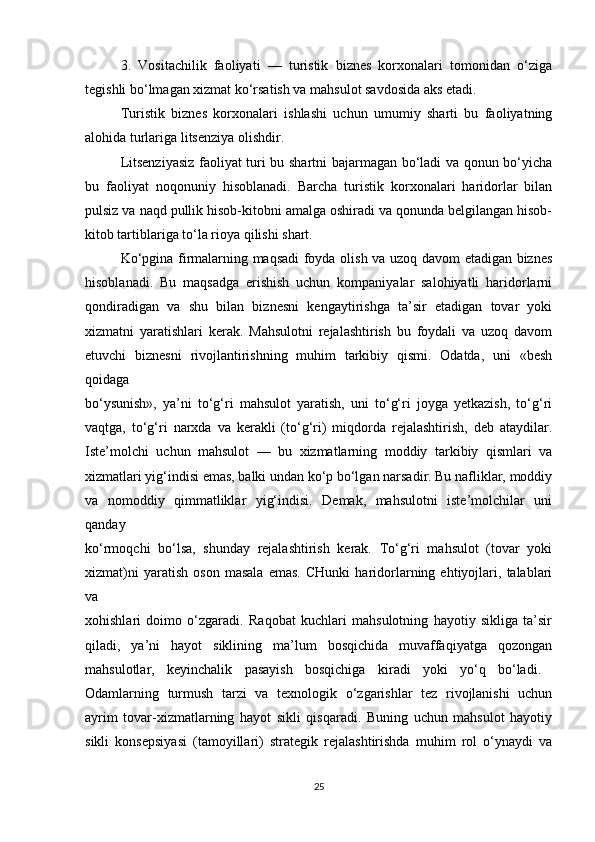 3. Vositachilik faoliyati — turistik biznes korxonalari tomonidan o‘ziga tegishli bo‘lmagan xizmat ko‘rsatish va mahsulot savdosida aks etadi.

Turistik biznes korxonalari ishlashi uchun umumiy sharti bu faoliyatning alohida turlariga litsenziya olishdir.

Litsenziyasiz faoliyat turi bu shartni bajarmagan bo‘ladi va qonun bo‘yicha bu faoliyat noqonuniy hisoblanadi. Barcha turistik korxonalari haridorlar bilan pulsiz va naqd pullik hisob-kitobni amalga oshiradi va qonunda belgilangan hisob-kitob tartiblariga to‘la rioya qilishi shart.

Ko‘pgina firmalarning maqsadi foyda olish va uzoq davom etadigan biznes hisoblanadi. Bu maqsadga erishish uchun kompaniyalar salohiyatli haridorlarni qondiradigan va shu bilan biznesni kengaytirishga ta’sir etadigan tovar yoki xizmatni yaratishlari kerak. Mahsulotni rejalashtirish bu foydali va uzoq davom etuvchi biznesni rivojlantirishning muhim tarkibiy qismi. Odatda, uni «besh qoidaga

bo‘ysunish», ya’ni to‘g‘ri mahsulot yaratish, uni to‘g‘ri joyga yetkazish, to‘g‘ri vaqtga, to‘g‘ri narxda va kerakli (to‘g‘ri) miqdorda rejalashtirish, deb ataydilar. Iste’molchi uchun mahsulot — bu xizmatlarning moddiy tarkibiy qismlari va xizmatlari yig‘indisi emas, balki undan ko‘p bo‘lgan narsadir. Bu nafliklar, moddiy va nomoddiy qimmatliklar yig‘indisi. Demak, mahsulotni iste’molchilar uni qanday

ko‘rmoqchi bo‘lsa, shunday rejalashtirish kerak. To‘g‘ri mahsulot (tovar yoki xizmat)ni yaratish oson masala emas. CHunki haridorlarning ehtiyojlari, talablari va

xohishlari doimo o‘zgaradi. Raqobat kuchlari mahsulotning hayotiy sikliga ta’sir qiladi, ya’ni hayot siklining ma’lum bosqichida muvaffaqiyatga qozongan mahsulotlar, keyinchalik pasayish bosqichiga kiradi yoki yo‘q bo‘ladi. Odamlarning turmush tarzi va texnologik o‘zgarishlar tez rivojlanishi uchun ayrim tovar-xizmatlarning hayot sikli qisqaradi. Buning uchun mahsulot hayotiy sikli konsepsiyasi (tamoyillari) strategik rejalashtirishda muhim rol o‘ynaydi va

25